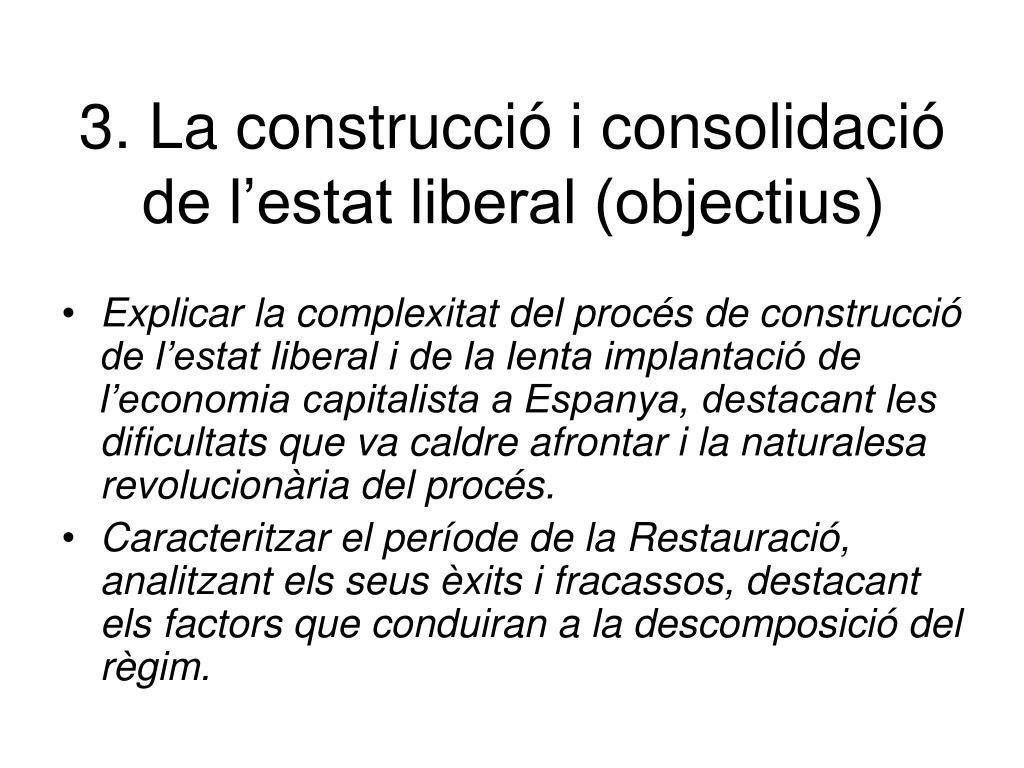 3. La construcció i consolidació de l’estat liberal (objectius)

• Explicar la complexitat del procés de construcció de l’estat liberal i de la lenta implantació de l’economia capitalista a Espanya, destacant les dificultats que va caldre afrontar i la naturalesa revolucionària del procés.
• Caracteritzar el període de la Restauració, analitzant els seus èxits i fracassos, destacant els factors que conduiran a la descomposició del règim.